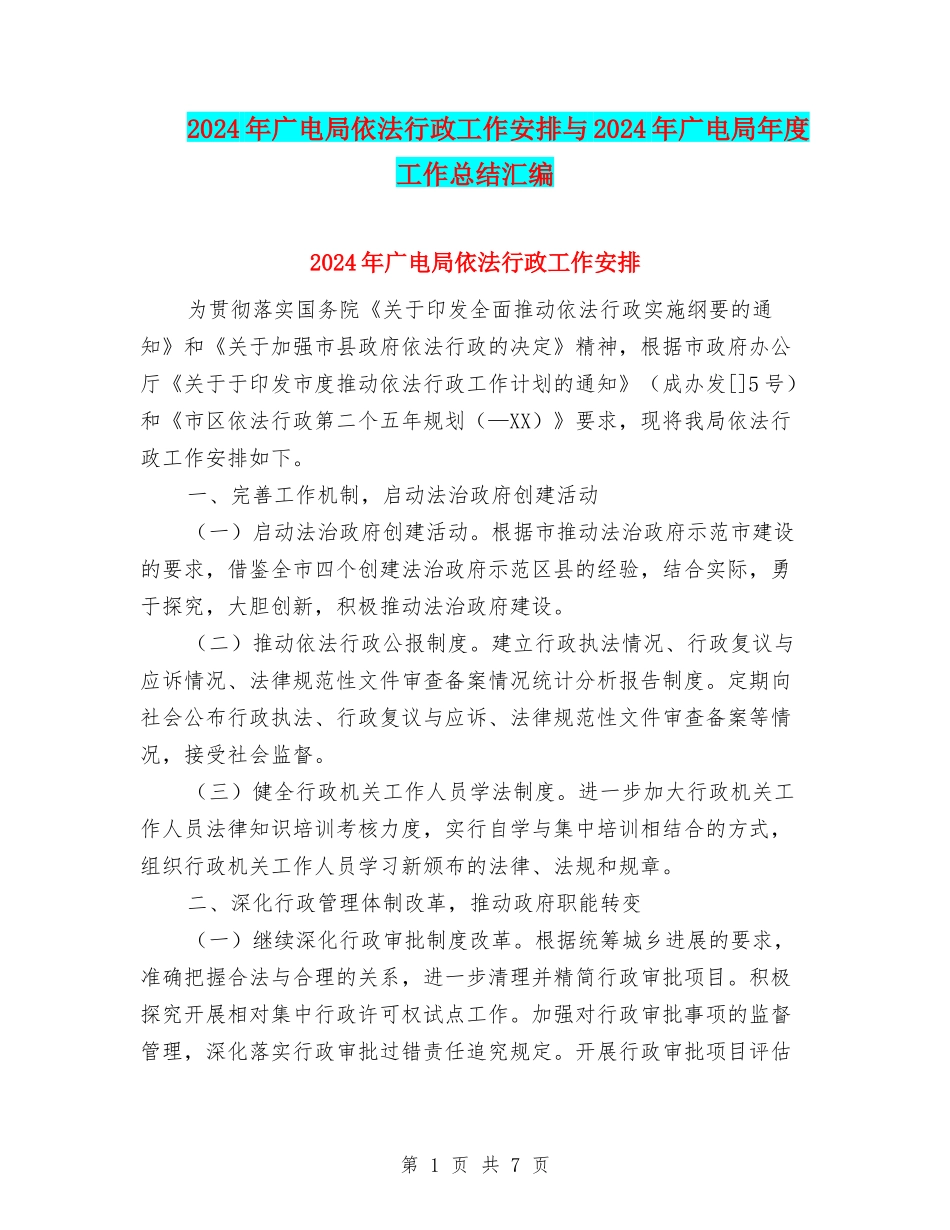 2024年广电局依法行政工作安排与2024年广电局年度工作总结汇编

2024年广电局依法行政工作安排

为贯彻落实国务院《关于印发全面推动依法行政实施纲要的通知》和《关于加强市县政府依法行政的决定》精神，根据市政府办公厅《关于于印发市度推动依法行政工作计划的通知》（成办发[]5号）和《市区依法行政第二个五年规划（—XX）》要求，现将我局依法行政工作安排如下。

一、完善工作机制，启动法治政府创建活动

（一）启动法治政府创建活动。根据市推动法治政府示范市建设的要求，借鉴全市四个创建法治政府示范区县的经验，结合实际，勇于探究，大胆创新，积极推动法治政府建设。

（二）推动依法行政公报制度。建立行政执法情况、行政复议与应诉情况、法律规范性文件审查备案情况统计分析报告制度。定期向社会公布行政执法、行政复议与应诉、法律规范性文件审查备案等情况，接受社会监督。

（三）健全行政机关工作人员学法制度。进一步加大行政机关工作人员法律知识培训考核力度，实行自学与集中培训相结合的方式，组织行政机关工作人员学习新颁布的法律、法规和规章。

二、深化行政管理体制改革，推动政府职能转变

（一）继续深化行政审批制度改革。根据统筹城乡进展的要求，准确把握合法与合理的关系，进一步清理并精简行政审批项目。积极探究开展相对集中行政许可权试点工作。加强对行政审批事项的监督管理，深化落实行政审批过错责任追究规定。开展行政审批项目评估

第 1 页 共 7 页